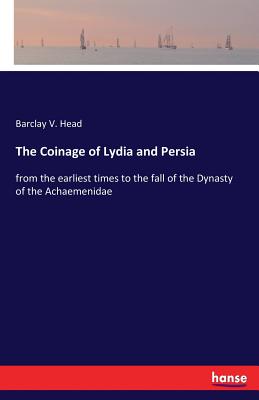 Barclay V. Head

The Coinage of Lydia and Persia

from the earliest times to the fall of the Dynasty of the Achaemenidae

hanse